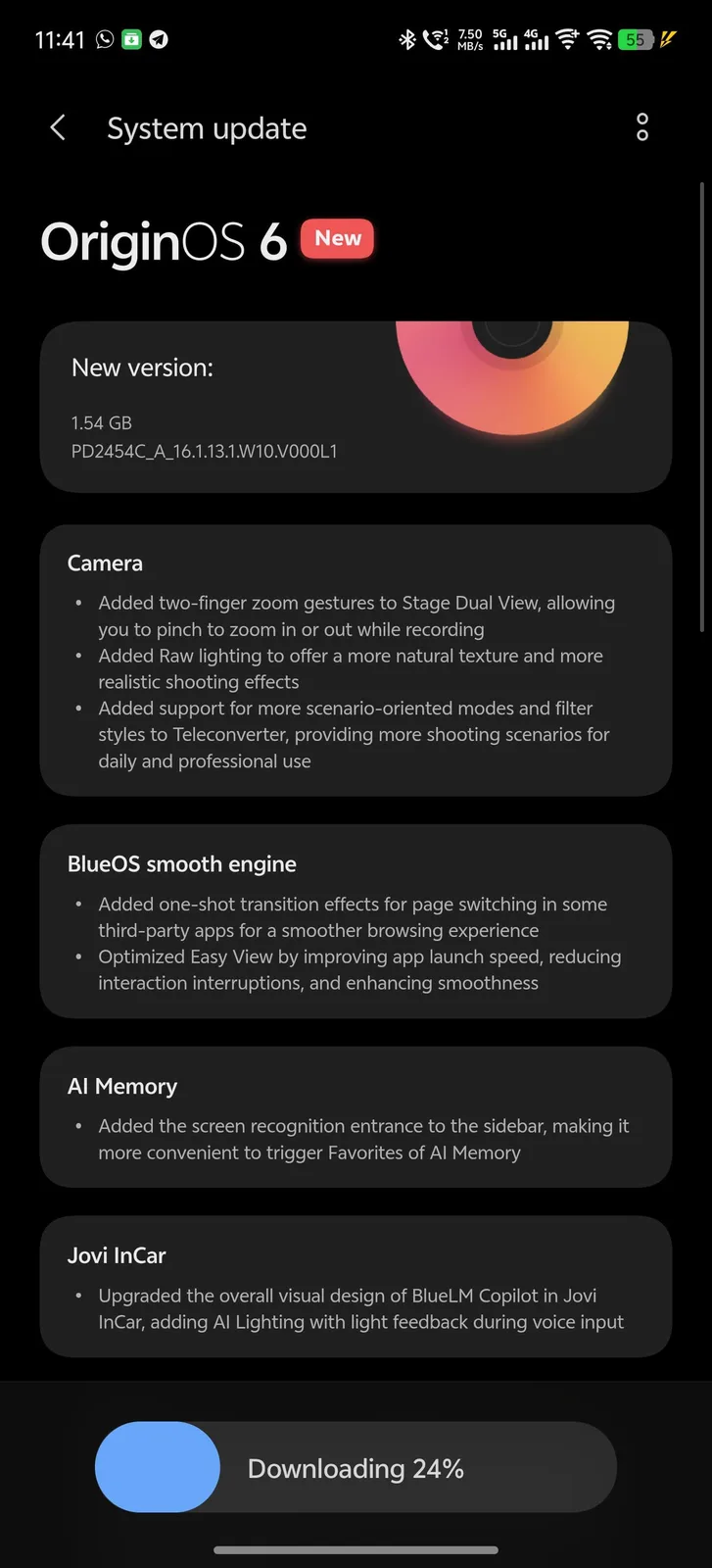 11:41

7.50 MB/s 5G 4G 55

System update

OriginOS 6 New

New version:

1.54 GB
PD2454C_A_16.1.13.1.W10.V000L1

Camera

• Added two-finger zoom gestures to Stage Dual View, allowing you to pinch to zoom in or out while recording
• Added Raw lighting to offer a more natural texture and more realistic shooting effects
• Added support for more scenario-oriented modes and filter styles to Teleconverter, providing more shooting scenarios for daily and professional use

BlueOS smooth engine

• Added one-shot transition effects for page switching in some third-party apps for a smoother browsing experience
• Optimized Easy View by improving app launch speed, reducing interaction interruptions, and enhancing smoothness

AI Memory

• Added the screen recognition entrance to the sidebar, making it more convenient to trigger Favorites of AI Memory

Jovi InCar

• Upgraded the overall visual design of BlueLM Copilot in Jovi InCar, adding AI Lighting with light feedback during voice input

Downloading 24%